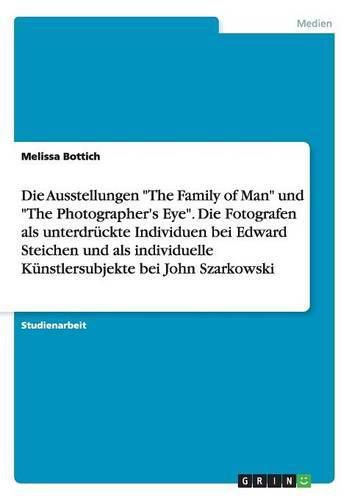 Medien

Melissa Bottich

Die Ausstellungen "The Family of Man" und "The Photographer's Eye". Die Fotografen als unterdrückte Individuen bei Edward Steichen und als individuelle Künstlersubjekte bei John Szarkowski

Studienarbeit

GRIN